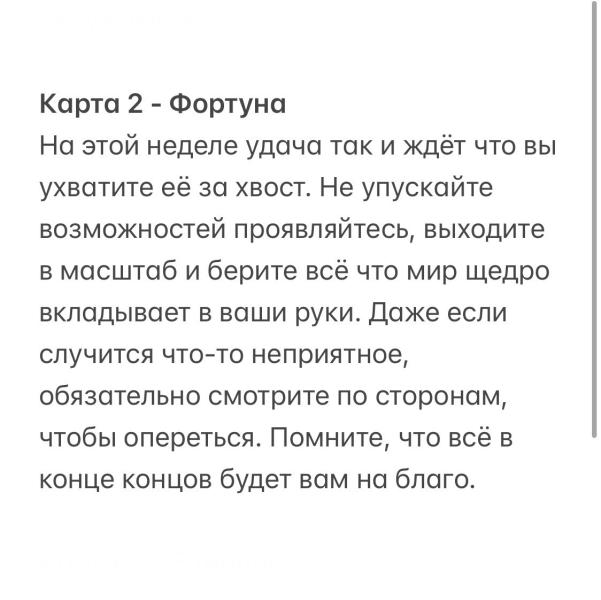 Карта 2 - Фортуна
На этой неделе удача так и ждёт что вы ухватите её за хвост. Не упускайте возможностей проявляйтесь, выходите в масштаб и берите всё что мир щедро вкладывает в ваши руки. Даже если случится что-то неприятное, обязательно смотрите по сторонам, чтобы опереться. Помните, что всё в конце концов будет вам на благо.